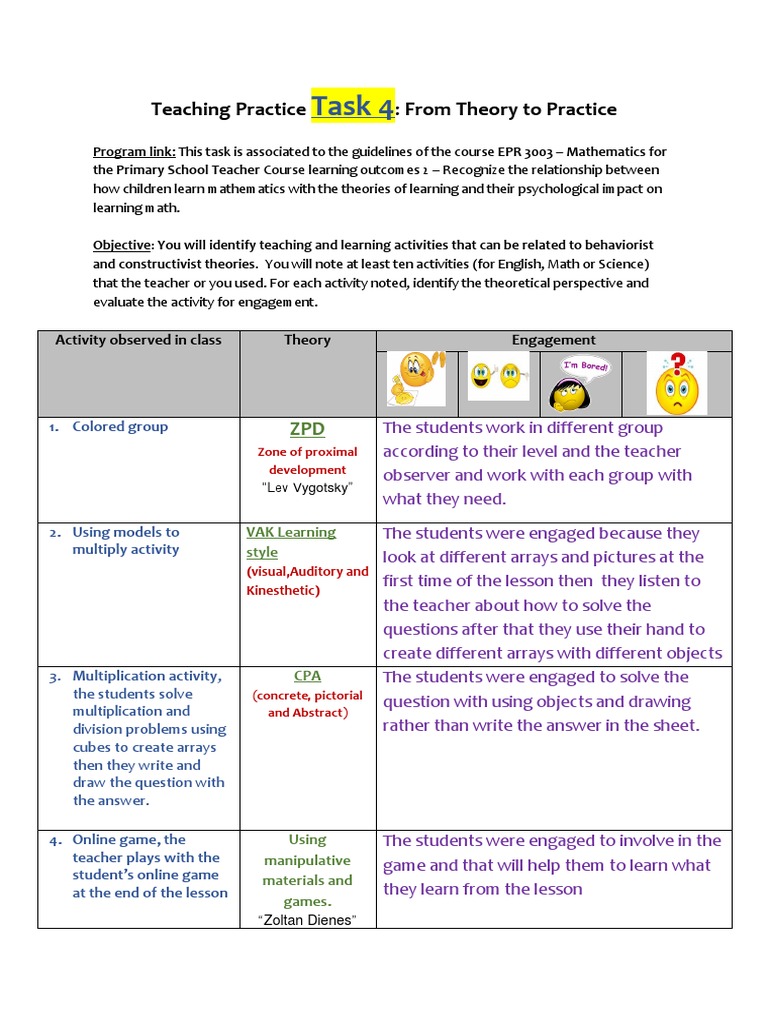 Teaching Practice Task 4: From Theory to Practice

Program link: This task is associated to the guidelines of the course EPR 3003 – Mathematics for the Primary School Teacher Course learning outcomes 2 – Recognize the relationship between how children learn mathematics with the theories of learning and their psychological impact on learning math.

Objective: You will identify teaching and learning activities that can be related to behaviorist and constructivist theories. You will note at least ten activities (for English, Math or Science) that the teacher or you used. For each activity noted, identify the theoretical perspective and evaluate the activity for engagement.

| Activity observed in class | Theory | Engagement |
|---|---|---|
| | | I'm Bored! |
| 1. Colored group | ZPD Zone of proximal development "Lev Vygotsky" | The students work in different group according to their level and the teacher observer and work with each group with what they need. |
| 2. Using models to multiply activity | VAK Learning style (visual,Auditory and Kinesthetic) | The students were engaged because they look at different arrays and pictures at the first time of the lesson then they listen to the teacher about how to solve the questions after that they use their hand to create different arrays with different objects |
| 3. Multiplication activity, the students solve multiplication and division problems using cubes to create arrays then they write and draw the question with the answer. | CPA (concrete, pictorial and Abstract) | The students were engaged to solve the question with using objects and drawing rather than write the answer in the sheet. |
| 4. Online game, the teacher plays with the student's online game at the end of the lesson | Using manipulative materials and games. "Zoltan Dienes" | The students were engaged to involve in the game and that will help them to learn what they learn from the lesson |